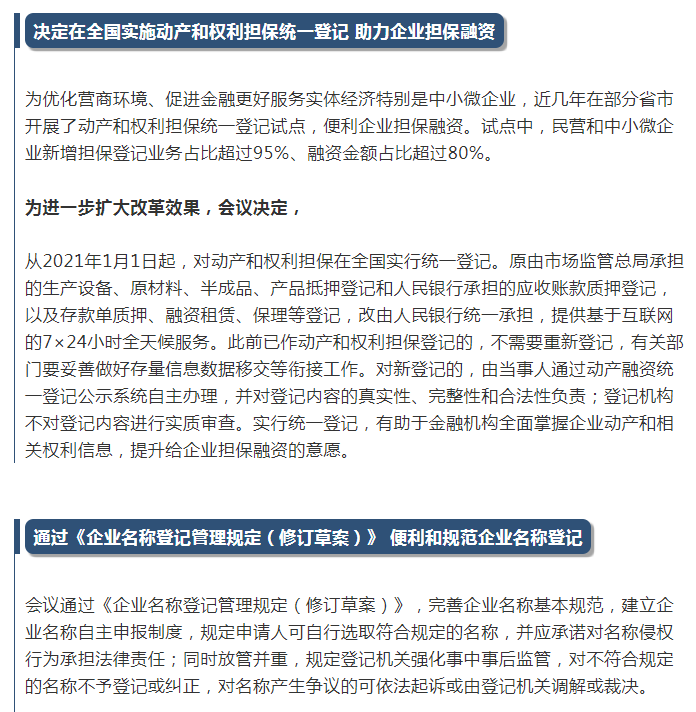 决定在全国实施动产和权利担保统一登记 助力企业担保融资

为优化营商环境、促进金融更好服务实体经济特别是中小微企业，近几年在部分省市开展了动产和权利担保统一登记试点，便利企业担保融资。试点中，民营和中小微企业新增担保登记业务占比超过95%、融资金额占比超过80%。

为进一步扩大改革效果，会议决定，

从2021年1月1日起，对动产和权利担保在全国实行统一登记。原由市场监管总局承担的生产设备、原材料、半成品、产品抵押登记和人民银行承担的应收账款质押登记，以及存款单质押、融资租赁、保理等登记，改由人民银行统一承担，提供基于互联网的7×24小时全天候服务。此前已作动产和权利担保登记的，不需要重新登记，有关部门要妥善做好存量信息数据移交等衔接工作。对新登记的，由当事人通过动产融资统一登记公示系统自主办理，并对登记内容的真实性、完整性和合法性负责；登记机构不对登记内容进行实质审查。实行统一登记，有助于金融机构全面掌握企业动产和相关权利信息，提升给企业担保融资的意愿。

通过《企业名称登记管理规定（修订草案）》 便利和规范企业名称登记

会议通过《企业名称登记管理规定（修订草案）》，完善企业名称基本规范，建立企业名称自主申报制度，规定申请人可自行选取符合规定的名称，并应承诺对名称侵权行为承担法律责任；同时放管并重，规定登记机关强化事中事后监管，对不符合规定的名称不予登记或纠正，对名称产生争议的可依法起诉或由登记机关调解或裁决。